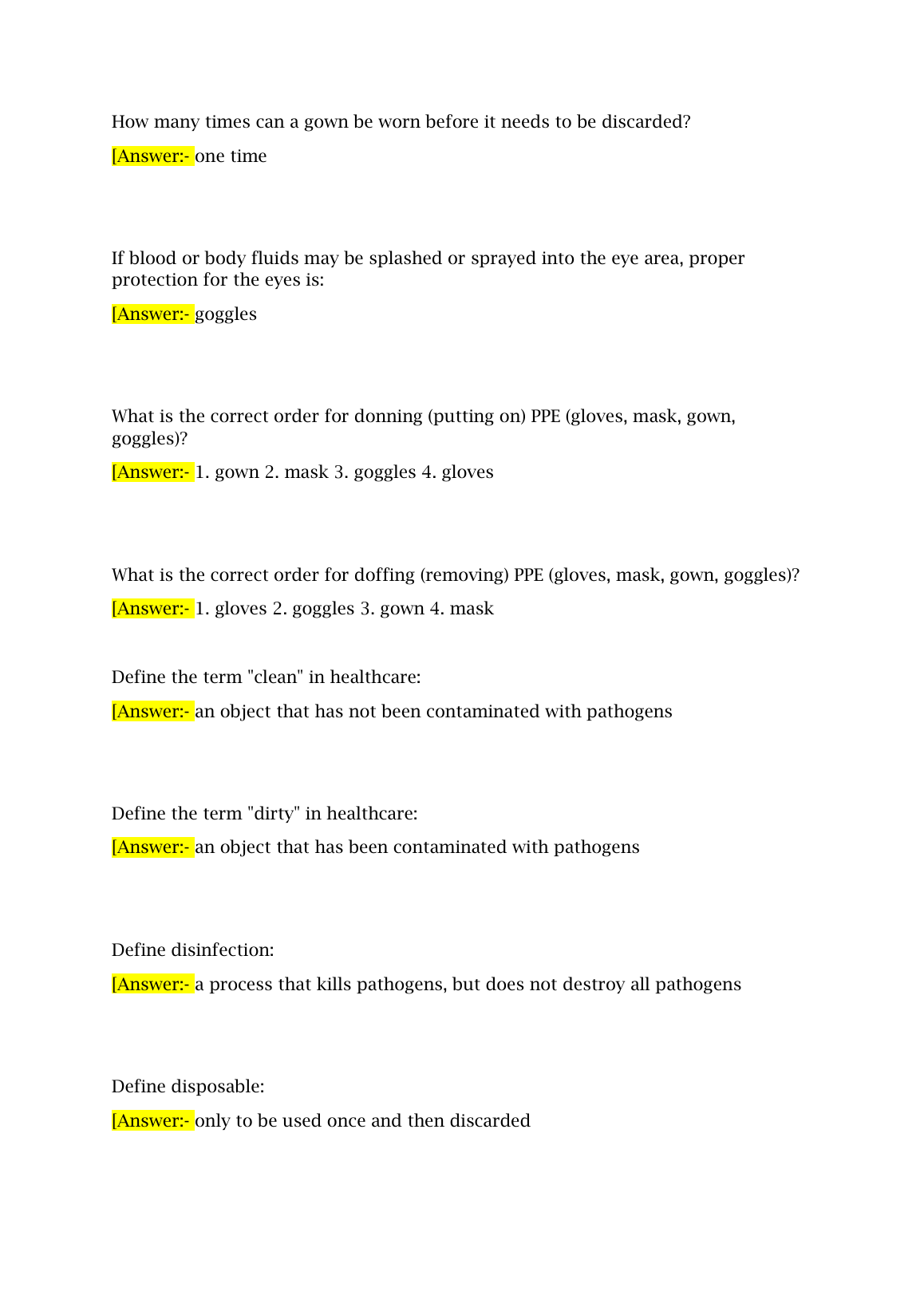 How many times can a gown be worn before it needs to be discarded?

[Answer:- one time

If blood or body fluids may be splashed or sprayed into the eye area, proper protection for the eyes is:

[Answer:- goggles

What is the correct order for donning (putting on) PPE (gloves, mask, gown, goggles)?

[Answer:- 1. gown 2. mask 3. goggles 4. gloves

What is the correct order for doffing (removing) PPE (gloves, mask, gown, goggles)?

[Answer:- 1. gloves 2. goggles 3. gown 4. mask

Define the term "clean" in healthcare:

[Answer:- an object that has not been contaminated with pathogens

Define the term "dirty" in healthcare:

[Answer:- an object that has been contaminated with pathogens

Define disinfection:

[Answer:- a process that kills pathogens, but does not destroy all pathogens

Define disposable:

[Answer:- only to be used once and then discarded